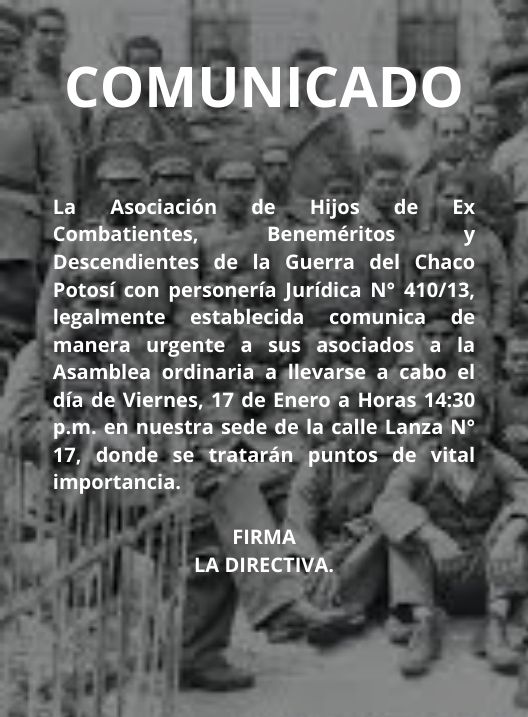 COMUNICADO

La Asociación de Hijos de Ex Combatientes, Beneméritos y Descendientes de la Guerra del Chaco Potosí con personería Jurídica N° 410/13, legalmente establecida comunica de manera urgente a sus asociados a la Asamblea ordinaria a llevarse a cabo el día de Viernes, 17 de Enero a Horas 14:30 p.m. en nuestra sede de la calle Lanza N° 17, donde se tratarán puntos de vital importancia.

FIRMA
LA DIRECTIVA.